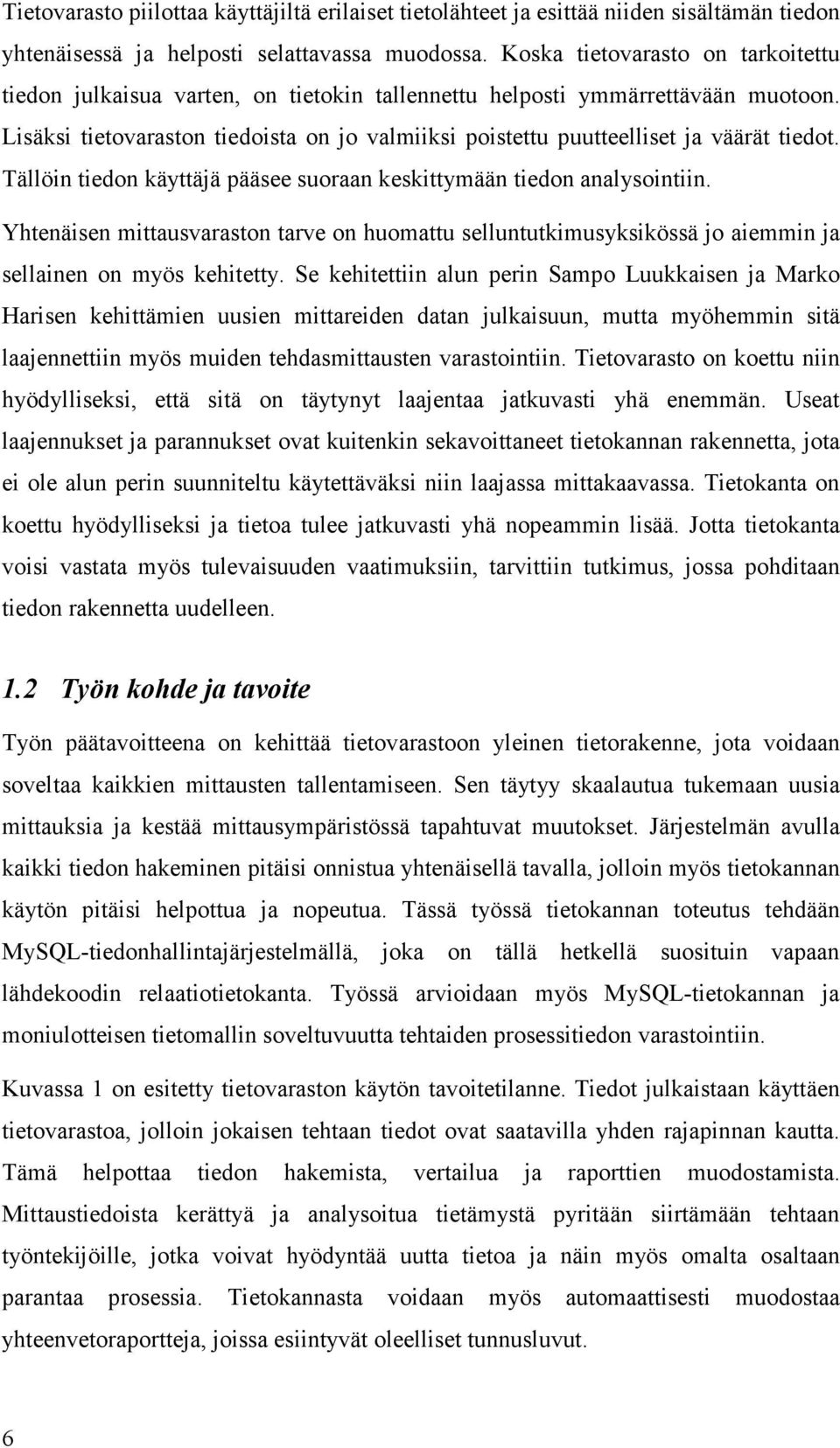 Tietovarasto piilottaa käyttäjiltä erilaiset tietolähteet ja esittää niiden sisältämän tiedon yhtenäisessä ja helposti selattavassa muodossa. Koska tietovarasto on tarkoitettu tiedon julkaisua varten, on tietokin tallennettu helposti ymmärrettävään muotoon. Lisäksi tietovaraston tiedoista on jo valmiiksi poistettu puutteelliset ja väärät tiedot. Tällöin tiedon käyttäjä pääsee suoraan keskittymään tiedon analysointiin.

Yhtenäisen mittausvaraston tarve on huomattu selluntutkimusyksikössä jo aiemmin ja sellainen on myös kehitetty. Se kehitettiin alun perin Sampo Luukkaisen ja Marko Harisen kehittämien uusien mittareiden datan julkaisuun, mutta myöhemmin sitä laajennettiin myös muiden tehdasmittausten varastointiin. Tietovarasto on koettu niin hyödylliseksi, että sitä on täytynyt laajentaa jatkuvasti yhä enemmän. Useat laajennukset ja parannukset ovat kuitenkin sekavoittaneet tietokannan rakennetta, jota ei ole alun perin suunniteltu käytettäväksi niin laajassa mittakaavassa. Tietokanta on koettu hyödylliseksi ja tietoa tulee jatkuvasti yhä nopeammin lisää. Jotta tietokanta voisi vastata myös tulevaisuuden vaatimuksiin, tarvittiin tutkimus, jossa pohditaan tiedon rakennetta uudelleen.

1.2 Työn kohde ja tavoite

Työn päätavoitteena on kehittää tietovarastoon yleinen tietorakenne, jota voidaan soveltaa kaikkien mittausten tallentamiseen. Sen täytyy skaalautua tukemaan uusia mittauksia ja kestää mittausympäristössä tapahtuvat muutokset. Järjestelmän avulla kaikki tiedon hakeminen pitäisi onnistua yhtenäisellä tavalla, jolloin myös tietokannan käytön pitäisi helpottua ja nopeutua. Tässä työssä tietokannan toteutus tehdään MySQL-tiedonhallintajärjestelmällä, joka on tällä hetkellä suosituin vapaan lähdekoodin relaatiotietokanta. Työssä arvioidaan myös MySQL-tietokannan ja moniulotteisen tietomallin soveltuvuutta tehtaiden prosessitiedon varastointiin.

Kuvassa 1 on esitetty tietovaraston käytön tavoitetilanne. Tiedot julkaistaan käyttäen tietovarastoa, jolloin jokaisen tehtaan tiedot ovat saatavilla yhden rajapinnan kautta. Tämä helpottaa tiedon hakemista, vertailua ja raporttien muodostamista. Mittaustiedoista kerättyä ja analysoitua tietämystä pyritään siirtämään tehtaan työntekijöille, jotka voivat hyödyntää uutta tietoa ja näin myös omalta osaltaan parantaa prosessia. Tietokannasta voidaan myös automaattisesti muodostaa yhteenvetoraportteja, joissa esiintyvät oleelliset tunnusluvut.

6